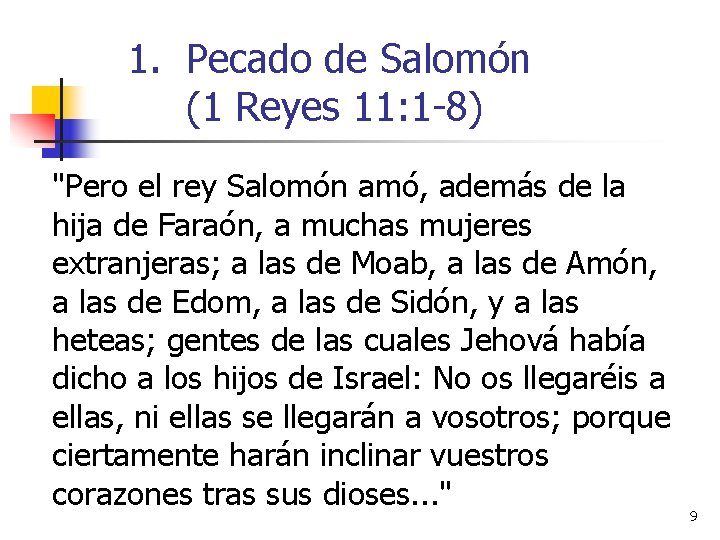 1. Pecado de Salomón
(1 Reyes 11:1-8)

"Pero el rey Salomón amó, además de la hija de Faraón, a muchas mujeres extranjeras; a las de Moab, a las de Amón, a las de Edom, a las de Sidón, y a las heteas; gentes de las cuales Jehová había dicho a los hijos de Israel: No os llegaréis a ellas, ni ellas se llegarán a vosotros; porque ciertamente harán inclinar vuestros corazones tras sus dioses..."

9